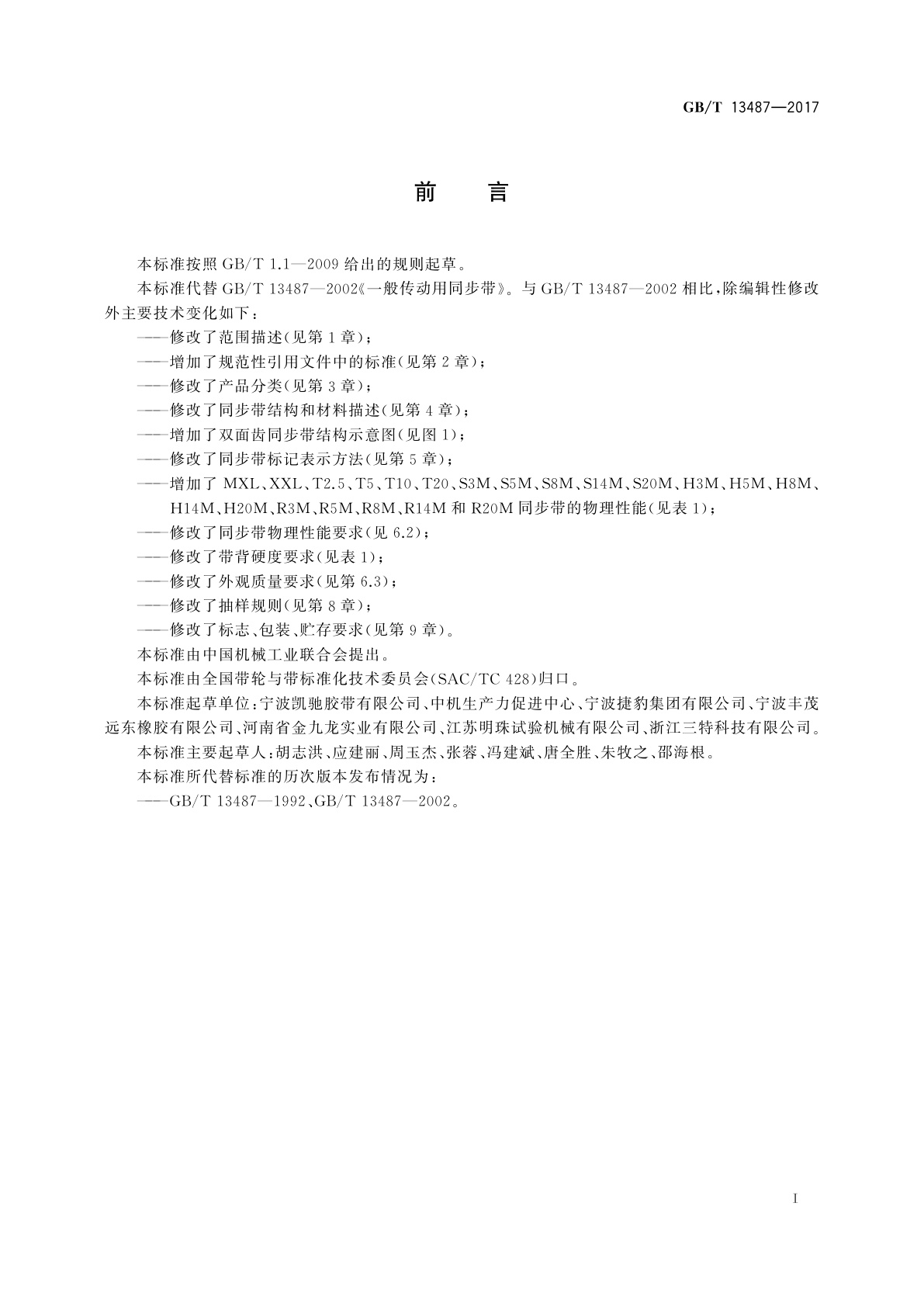 GB/T 13487—2017

前　言

本标准按照 GB/T 1.1—2009 给出的规则起草。

本标准代替 GB/T 13487—2002《一般传动用同步带》。与 GB/T 13487—2002 相比，除编辑性修改外主要技术变化如下：

——修改了范围描述(见第 1 章)；

——增加了规范性引用文件中的标准(见第 2 章)；

——修改了产品分类(见第 3 章)；

——修改了同步带结构和材料描述(见第 4 章)；

——增加了双面齿同步带结构示意图(见图 1)；

——修改了同步带标记表示方法(见第 5 章)；

——增加了 MXL、XXL、T2.5、T5、T10、T20、S3M、S5M、S8M、S14M、S20M、H3M、H5M、H8M、H14M、H20M、R3M、R5M、R8M、R14M 和 R20M 同步带的物理性能(见表 1)；

——修改了同步带物理性能要求(见 6.2)；

——修改了带背硬度要求(见表 1)；

——修改了外观质量要求(见第 6.3)；

——修改了抽样规则(见第 8 章)；

——修改了标志、包装、贮存要求(见第 9 章)。

本标准由中国机械工业联合会提出。

本标准由全国带轮与带标准化技术委员会(SAC/TC 428)归口。

本标准起草单位：宁波凯驰胶带有限公司、中机生产力促进中心、宁波捷豹集团有限公司、宁波丰茂远东橡胶有限公司、河南省金九龙实业有限公司、江苏明珠试验机械有限公司、浙江三特科技有限公司。

本标准主要起草人：胡志洪、应建丽、周玉杰、张蓉、冯建斌、唐全胜、朱牧之、邵海根。

本标准所代替标准的历次版本发布情况为：

——GB/T 13487—1992、GB/T 13487—2002。

I